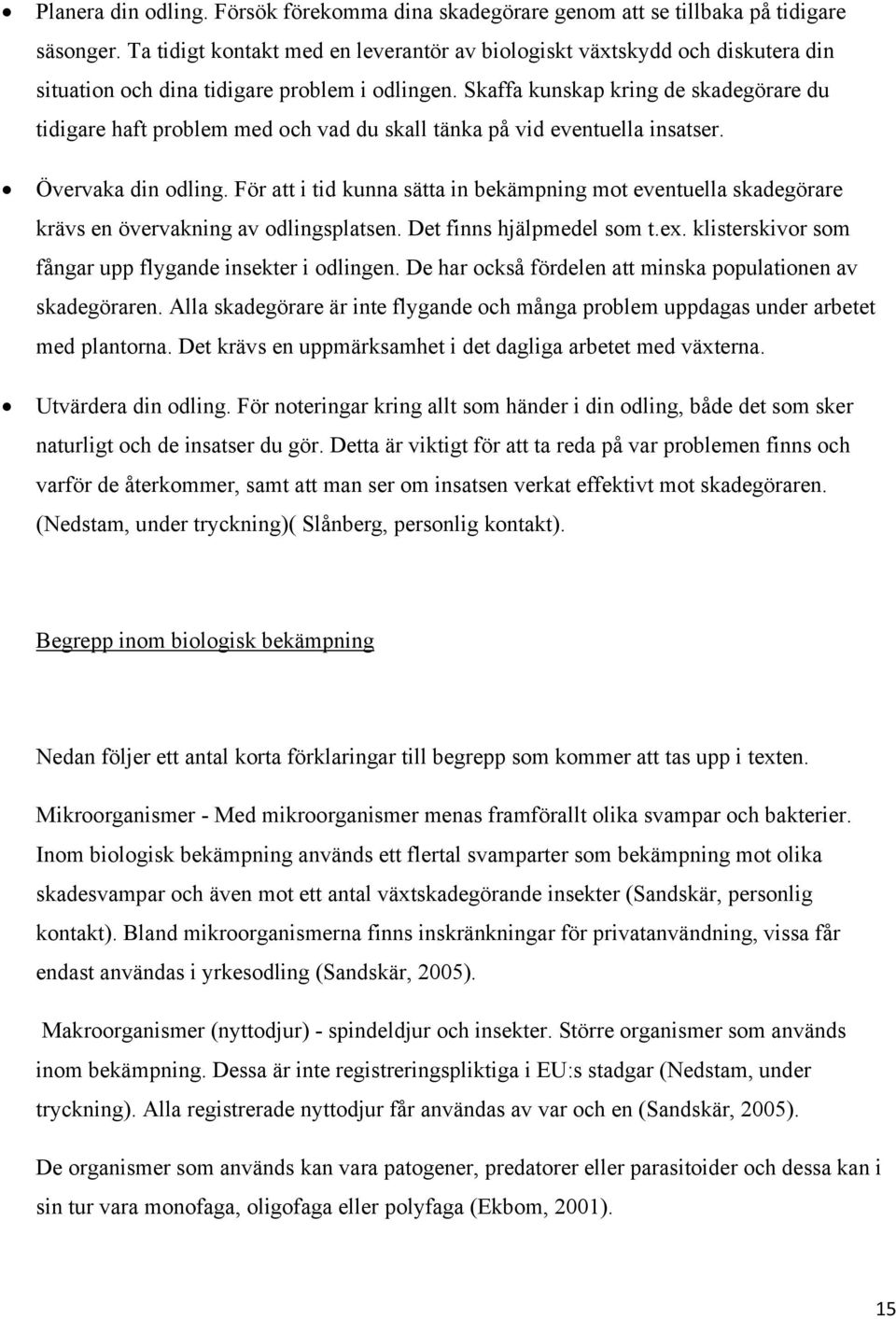 • Planera din odling. Försök förekomma dina skadegörare genom att se tillbaka på tidigare säsonger. Ta tidigt kontakt med en leverantör av biologiskt växtskydd och diskutera din situation och dina tidigare problem i odlingen. Skaffa kunskap kring de skadegörare du tidigare haft problem med och vad du skall tänka på vid eventuella insatser.

• Övervaka din odling. För att i tid kunna sätta in bekämpning mot eventuella skadegörare krävs en övervakning av odlingsplatsen. Det finns hjälpmedel som t.ex. klisterskivor som fångar upp flygande insekter i odlingen. De har också fördelen att minska populationen av skadegöraren. Alla skadegörare är inte flygande och många problem uppdagas under arbetet med plantorna. Det krävs en uppmärksamhet i det dagliga arbetet med växterna.

• Utvärdera din odling. För noteringar kring allt som händer i din odling, både det som sker naturligt och de insatser du gör. Detta är viktigt för att ta reda på var problemen finns och varför de återkommer, samt att man ser om insatsen verkat effektivt mot skadegöraren. (Nedstam, under tryckning)( Slånberg, personlig kontakt).

Begrepp inom biologisk bekämpning

Nedan följer ett antal korta förklaringar till begrepp som kommer att tas upp i texten.

Mikroorganismer - Med mikroorganismer menas framförallt olika svampar och bakterier. Inom biologisk bekämpning används ett flertal svamparter som bekämpning mot olika skadesvampar och även mot ett antal växtskadegörande insekter (Sandskär, personlig kontakt). Bland mikroorganismerna finns inskränkningar för privatanvändning, vissa får endast användas i yrkesodling (Sandskär, 2005).

Makroorganismer (nyttodjur) - spindeldjur och insekter. Större organismer som används inom bekämpning. Dessa är inte registreringspliktiga i EU:s stadgar (Nedstam, under tryckning). Alla registrerade nyttodjur får användas av var och en (Sandskär, 2005).

De organismer som används kan vara patogener, predatorer eller parasitoider och dessa kan i sin tur vara monofaga, oligofaga eller polyfaga (Ekbom, 2001).

15